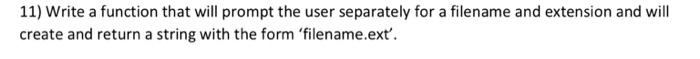 11) Write a function that will prompt the user separately for a filename and extension and will create and return a string with the form ‘filename.ext’.